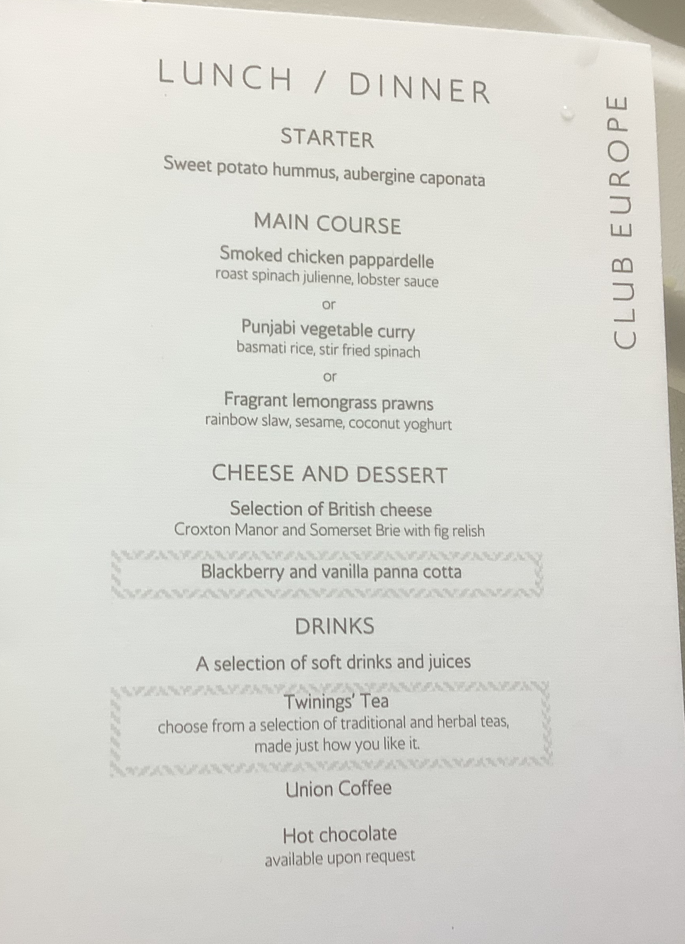 LUNCH / DINNER

STARTER

Sweet potato hummus, aubergine caponata

MAIN COURSE

Smoked chicken pappardelle
roast spinach julienne, lobster sauce

or

Punjabi vegetable curry
basmati rice, stir fried spinach

or

Fragrant lemongrass prawns
rainbow slaw, sesame, coconut yoghurt

CHEESE AND DESSERT

Selection of British cheese
Croxton Manor and Somerset Brie with fig relish

Blackberry and vanilla panna cotta

DRINKS

A selection of soft drinks and juices

Twinings' Tea
choose from a selection of traditional and herbal teas, made just how you like it.

Union Coffee

Hot chocolate
available upon request

CLUB EUROPE